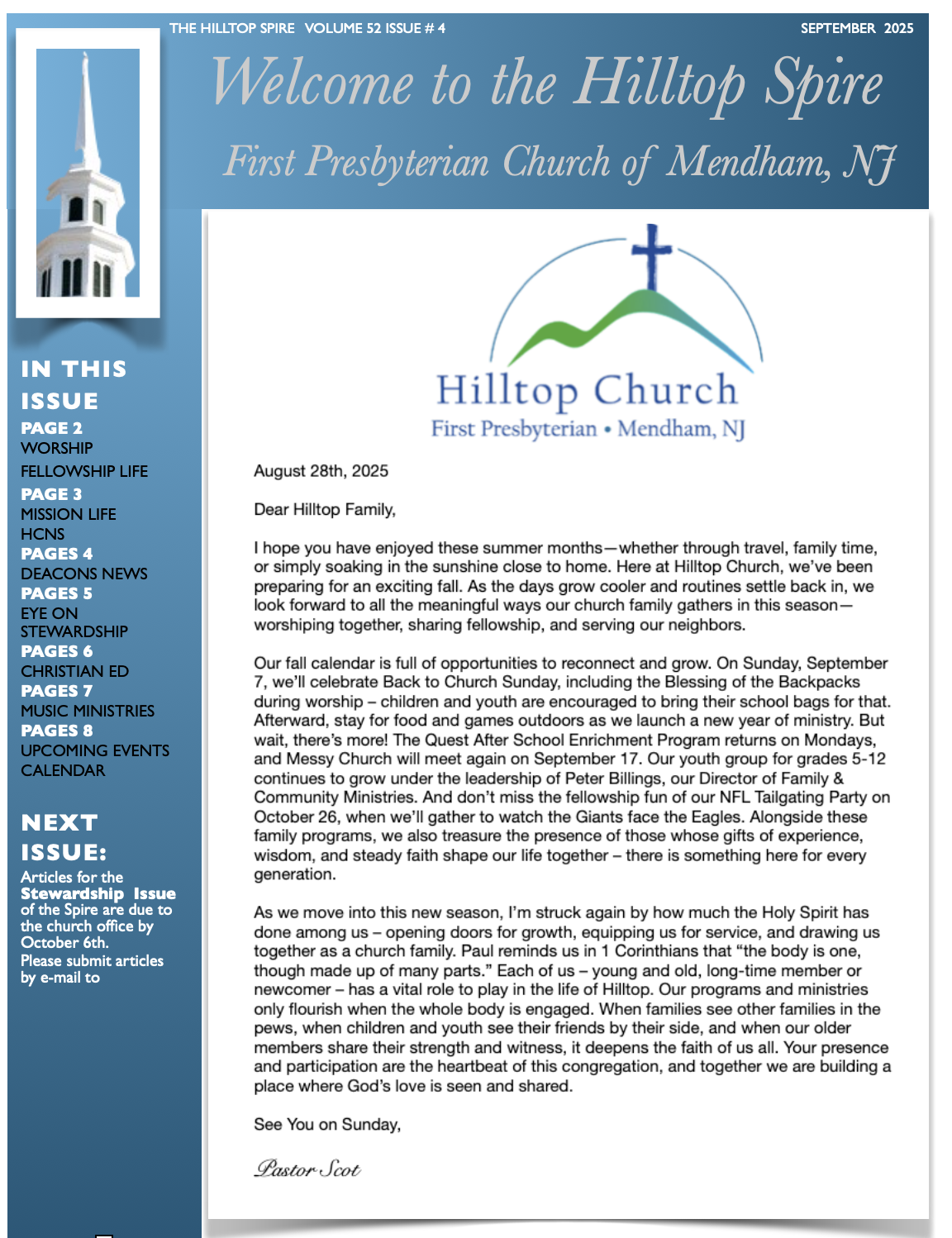 THE HILLTOP SPIRE VOLUME 52 ISSUE # 4 SEPTEMBER 2025

Welcome to the Hilltop Spire

First Presbyterian Church of Mendham, NJ

IN THIS ISSUE
PAGE 2
WORSHIP
FELLOWSHIP LIFE
PAGE 3
MISSION LIFE
HCNS
PAGES 4
DEACONS NEWS
PAGES 5
EYE ON STEWARDSHIP
PAGES 6
CHRISTIAN ED
PAGES 7
MUSIC MINISTRIES
PAGES 8
UPCOMING EVENTS
CALENDAR

NEXT ISSUE:
Articles for the Stewardship Issue of the Spire are due to the church office by October 6th.
Please submit articles by e-mail to

Hilltop Church
First Presbyterian • Mendham, NJ

August 28th, 2025

Dear Hilltop Family,

I hope you have enjoyed these summer months—whether through travel, family time, or simply soaking in the sunshine close to home. Here at Hilltop Church, we've been preparing for an exciting fall. As the days grow cooler and routines settle back in, we look forward to all the meaningful ways our church family gathers in this season—worshiping together, sharing fellowship, and serving our neighbors.

Our fall calendar is full of opportunities to reconnect and grow. On Sunday, September 7, we'll celebrate Back to Church Sunday, including the Blessing of the Backpacks during worship – children and youth are encouraged to bring their school bags for that. Afterward, stay for food and games outdoors as we launch a new year of ministry. But wait, there's more! The Quest After School Enrichment Program returns on Mondays, and Messy Church will meet again on September 17. Our youth group for grades 5-12 continues to grow under the leadership of Peter Billings, our Director of Family & Community Ministries. And don't miss the fellowship fun of our NFL Tailgating Party on October 26, when we'll gather to watch the Giants face the Eagles. Alongside these family programs, we also treasure the presence of those whose gifts of experience, wisdom, and steady faith shape our life together – there is something here for every generation.

As we move into this new season, I'm struck again by how much the Holy Spirit has done among us – opening doors for growth, equipping us for service, and drawing us together as a church family. Paul reminds us in 1 Corinthians that "the body is one, though made up of many parts." Each of us – young and old, long-time member or newcomer – has a vital role to play in the life of Hilltop. Our programs and ministries only flourish when the whole body is engaged. When families see other families in the pews, when children and youth see their friends by their side, and when our older members share their strength and witness, it deepens the faith of us all. Your presence and participation are the heartbeat of this congregation, and together we are building a place where God's love is seen and shared.

See You on Sunday,

Pastor Scot